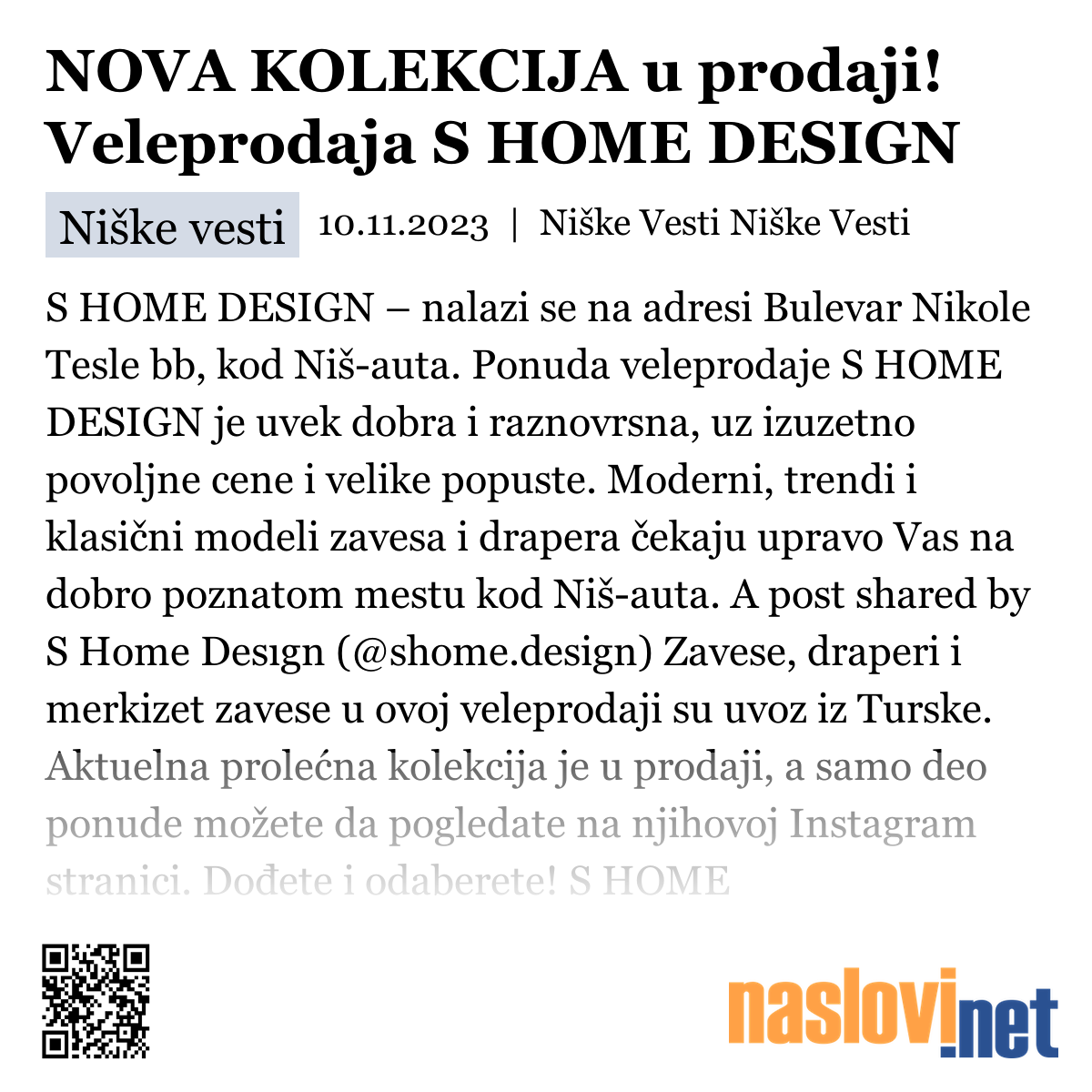 NOVA KOLEKCIJA u prodaji! Veleprodaja S HOME DESIGN

Niške vesti 10.11.2023 | Niške Vesti Niške Vesti

S HOME DESIGN – nalazi se na adresi Bulevar Nikole Tesle bb, kod Niš-auta. Ponuda veleprodaje S HOME DESIGN je uvek dobra i raznovrsna, uz izuzetno povoljne cene i velike popuste. Moderni, trendi i klasični modeli zavesa i drapera čekaju upravo Vas na dobro poznatom mestu kod Niš-auta. A post shared by S Home Desıgn (@shome.design) Zavese, draperi i merkizet zavese u ovoj veleprodaji su uvoz iz Turske. Aktuelna prolećna kolekcija je u prodaji, a samo deo ponude možete da pogledate na njihovoj Instagram stranici. Dođete i odaberete! S HOME

naslovi.net